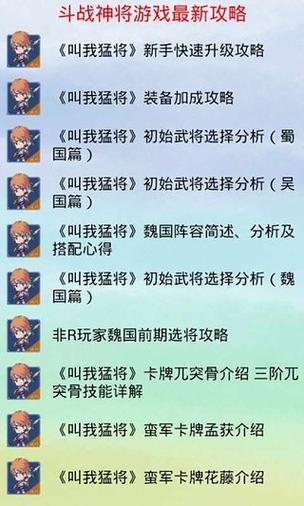 斗战神将游戏最新攻略

《叫我猛将》新手快速升级攻略

《叫我猛将》装备加成攻略

《叫我猛将》初始武将选择分析（蜀国篇）

《叫我猛将》初始武将选择分析（吴国篇）

《叫我猛将》魏国阵容简述、分析及搭配心得

《叫我猛将》初始武将选择分析（魏国篇）

非R玩家魏国前期选将攻略

《叫我猛将》卡牌兀突骨介绍 三阶兀突骨技能详解

《叫我猛将》蛮军卡牌孟获介绍

《叫我猛将》蛮军卡牌花藤介绍